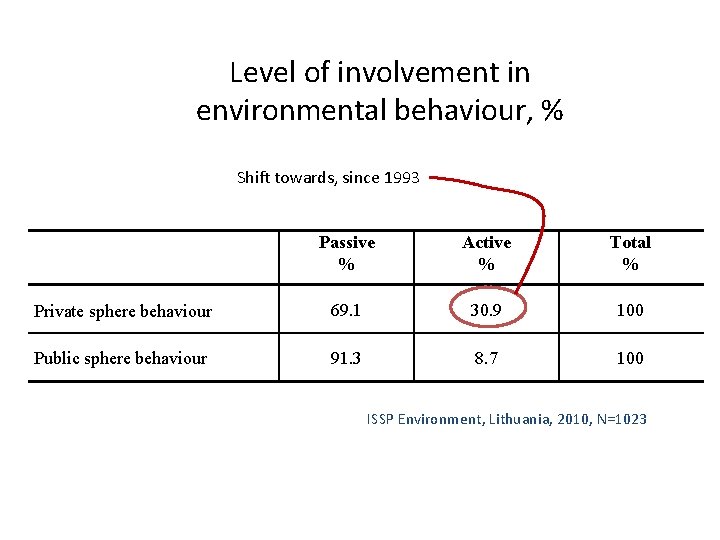 Level of involvement in environmental behaviour, %

Shift towards, since 1993

|  | Passive % | Active % | Total % |
|---|---|---|---|
| Private sphere behaviour | 69.1 | 30.9 | 100 |
| Public sphere behaviour | 91.3 | 8.7 | 100 |

ISSP Environment, Lithuania, 2010, N=1023